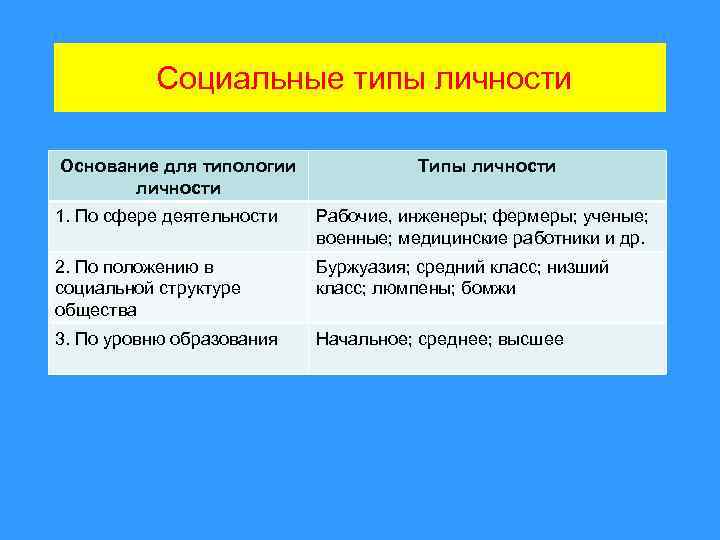 Социальные типы личности

| Основание для типологии личности | Типы личности |
|---|---|
| 1. По сфере деятельности | Рабочие, инженеры; фермеры; ученые; военные; медицинские работники и др. |
| 2. По положению в социальной структуре общества | Буржуазия; средний класс; низший класс; люмпены; бомжи |
| 3. По уровню образования | Начальное; среднее; высшее |